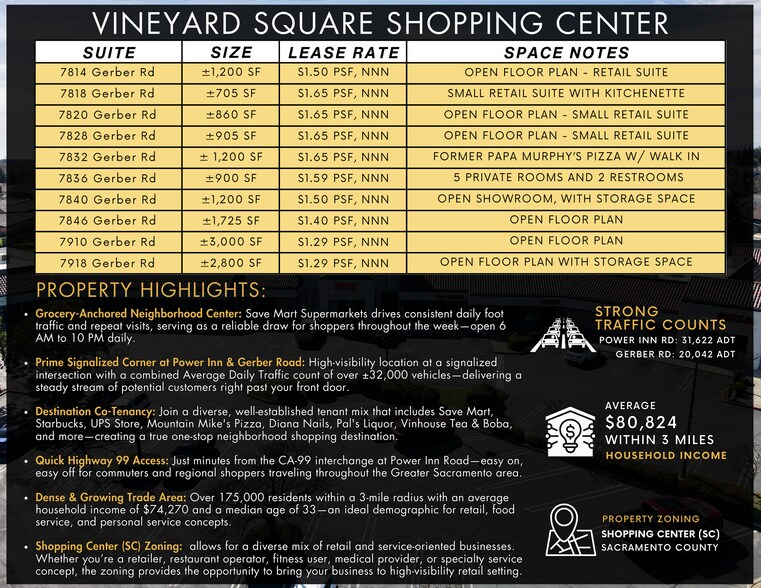 VINEYARD SQUARE SHOPPING CENTER

| SUITE | SIZE | LEASE RATE | SPACE NOTES |
|---|---|---|---|
| 7814 Gerber Rd | ±1,200 SF | $1.50 PSF, NNN | OPEN FLOOR PLAN - RETAIL SUITE |
| 7818 Gerber Rd | ±705 SF | $1.65 PSF, NNN | SMALL RETAIL SUITE WITH KITCHENETTE |
| 7820 Gerber Rd | ±860 SF | $1.65 PSF, NNN | OPEN FLOOR PLAN - SMALL RETAIL SUITE |
| 7828 Gerber Rd | ±905 SF | $1.65 PSF, NNN | OPEN FLOOR PLAN - SMALL RETAIL SUITE |
| 7832 Gerber Rd | ± 1,200 SF | $1.65 PSF, NNN | FORMER PAPA MURPHY'S PIZZA W/ WALK IN |
| 7836 Gerber Rd | ±900 SF | $1.59 PSF, NNN | 5 PRIVATE ROOMS AND 2 RESTROOMS |
| 7840 Gerber Rd | ±1,200 SF | $1.50 PSF, NNN | OPEN SHOWROOM, WITH STORAGE SPACE |
| 7846 Gerber Rd | ±1,725 SF | $1.40 PSF, NNN | OPEN FLOOR PLAN |
| 7910 Gerber Rd | ±3,000 SF | $1.29 PSF, NNN | OPEN FLOOR PLAN |
| 7918 Gerber Rd | ±2,800 SF | $1.29 PSF, NNN | OPEN FLOOR PLAN WITH STORAGE SPACE |

PROPERTY HIGHLIGHTS:

• Grocery-Anchored Neighborhood Center: Save Mart Supermarkets drives consistent daily foot traffic and repeat visits, serving as a reliable draw for shoppers throughout the week—open 6 AM to 10 PM daily.

• Prime Signalized Corner at Power Inn & Gerber Road: High-visibility location at a signalized intersection with a combined Average Daily Traffic count of over ±32,000 vehicles—delivering a steady stream of potential customers right past your front door.

• Destination Co-Tenancy: Join a diverse, well-established tenant mix that includes Save Mart, Starbucks, UPS Store, Mountain Mike's Pizza, Diana Nails, Pal's Liquor, Vinhouse Tea & Boba, and more—creating a true one-stop neighborhood shopping destination.

• Quick Highway 99 Access: Just minutes from the CA-99 interchange at Power Inn Road—easy on, easy off for commuters and regional shoppers traveling throughout the Greater Sacramento area.

• Dense & Growing Trade Area: Over 175,000 residents within a 3-mile radius with an average household income of $74,270 and a median age of 33—an ideal demographic for retail, food service, and personal service concepts.

• Shopping Center (SC) Zoning: allows for a diverse mix of retail and service-oriented businesses. Whether you're a retailer, restaurant operator, fitness user, medical provider, or specialty service concept, the zoning provides the opportunity to bring your business to high-visibility retail setting.

STRONG
TRAFFIC COUNTS
POWER INN RD: 31,622 ADT
GERBER RD: 20,042 ADT

AVERAGE
$80,824
WITHIN 3 MILES
HOUSEHOLD INCOME

PROPERTY ZONING
SHOPPING CENTER (SC)
SACRAMENTO COUNTY